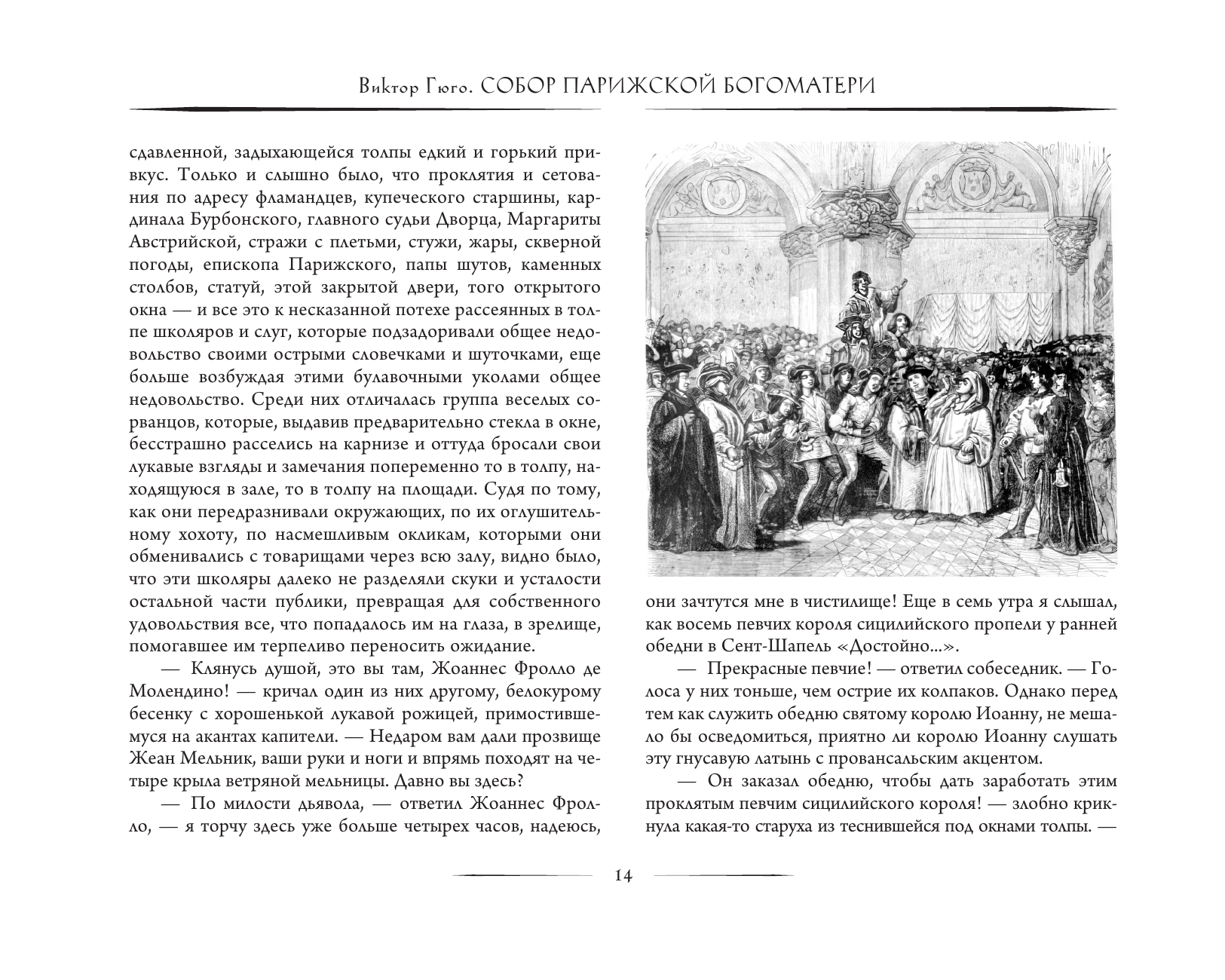 Виктор Гюго. СОБОР ПАРИЖСКОЙ БОГОМАТЕРИ

сдавленной, задыхающейся толпы едкий и горький привкус. Только и слышно было, что проклятия и сетования по адресу фламандцев, купеческого старшины, кардинала Бурбонского, главного судьи Дворца, Маргариты Австрийской, стражи с плетьми, стужи, жары, скверной погоды, епископа Парижского, папы шутов, каменных столбов, статуй, этой закрытой двери, того открытого окна — и все это к несказанной потехе рассеянных в толпе школяров и слуг, которые подзадоривали общее недовольство своими острыми словечками и шуточками, еще больше возбуждая этими булавочными уколами общее недовольство. Среди них отличалась группа веселых сорванцов, которые, выдавив предварительно стекла в окне, бесстрашно расселись на карнизе и оттуда бросали свои лукавые взгляды и замечания попеременно то в толпу, находящуюся в зале, то в толпу на площади. Судя по тому, как они передразнивали окружающих, по их оглушительному хохоту, по насмешливым окликам, которыми они обменивались с товарищами через всю залу, видно было, что эти школяры далеко не разделяли скуки и усталости остальной части публики, превращая для собственного удовольствия все, что попадалось им на глаза, в зрелище, помогавшее им терпеливо переносить ожидание.

— Клянусь душой, это вы там, Жоаннес Фролло де Молендино! — кричал один из них другому, белокурому бесенку с хорошенькой лукавой рожицей, примостившемуся на акантах капители. — Недаром вам дали прозвище Жеан Мельник, ваши руки и ноги и впрямь походят на четыре крыла ветряной мельницы. Давно вы здесь?

— По милости дьявола, — ответил Жоаннес Фролло, — я торчу здесь уже больше четырех часов, надеюсь, они зачтутся мне в чистилище! Еще в семь утра я слышал, как восемь певчих короля сицилийского пропели у ранней обедни в Сент-Шапель «Достойно...».

— Прекрасные певчие! — ответил собеседник. — Голоса у них тоньше, чем острие их колпаков. Однако перед тем как служить обедню святому королю Иоанну, не мешало бы осведомиться, приятно ли королю Иоанну слушать эту гнусавую латынь с провансальским акцентом.

— Он заказал обедню, чтобы дать заработать этим проклятым певчим сицилийского короля! — злобно крикнула какая-то старуха из теснившейся под окнами толпы. —

14